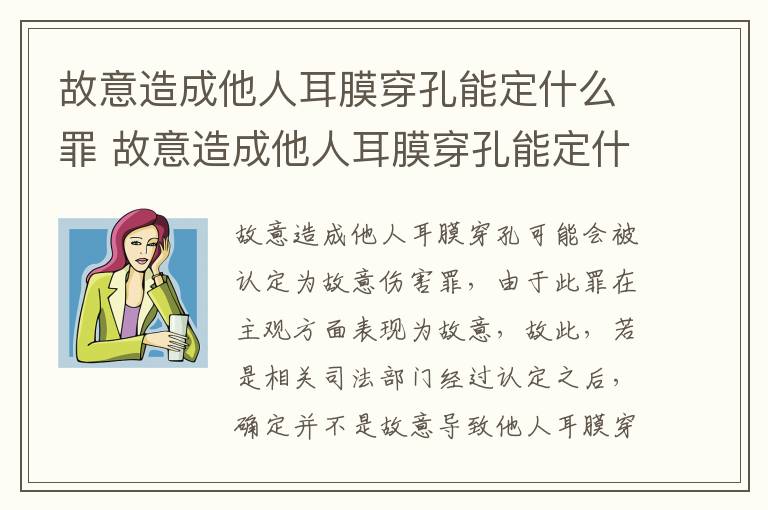 故意造成他人耳膜穿孔能定什么罪 故意造成他人耳膜穿孔能定什

故意造成他人耳膜穿孔可能会被认定为故意伤害罪，由于此罪在主观方面表现为故意，故此，若是相关司法部门经过认定之后，确定并不是故意导致他人耳膜穿